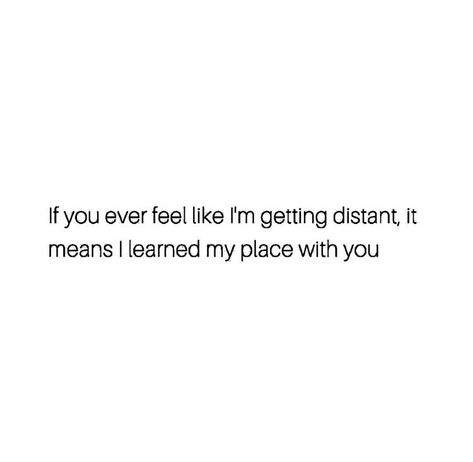 If you ever feel like I'm getting distant, it means I learned my place with you